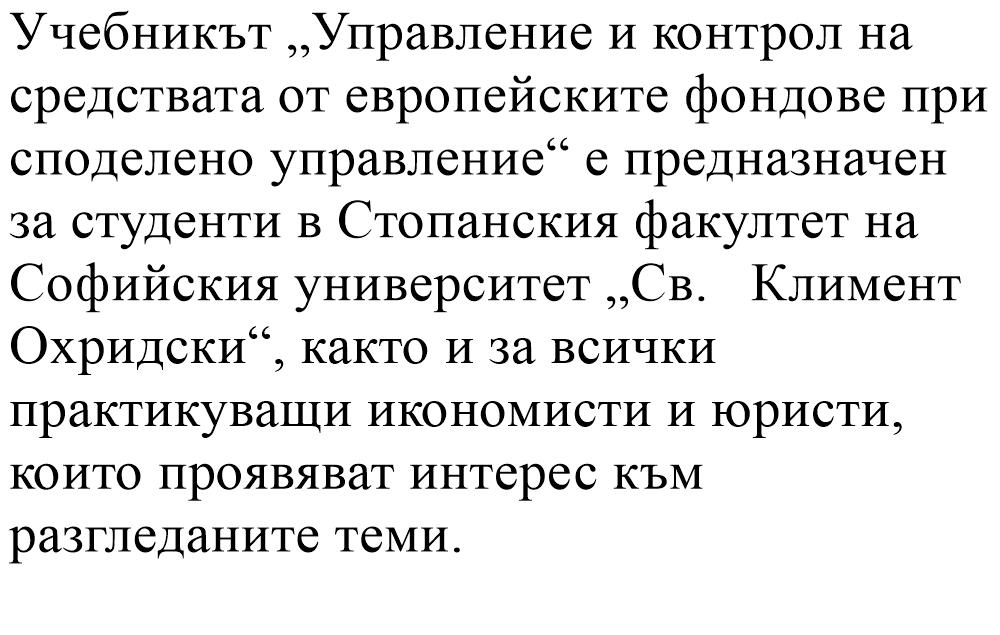 Учебникът „Управление и контрол на средствата от европейските фондове при споделено управление“ е предназначен за студенти в Стопанския факултет на Софийския университет „Св. Климент Охридски“, както и за всички практикуващи икономисти и юристи, които проявяват интерес към разгледаните теми.